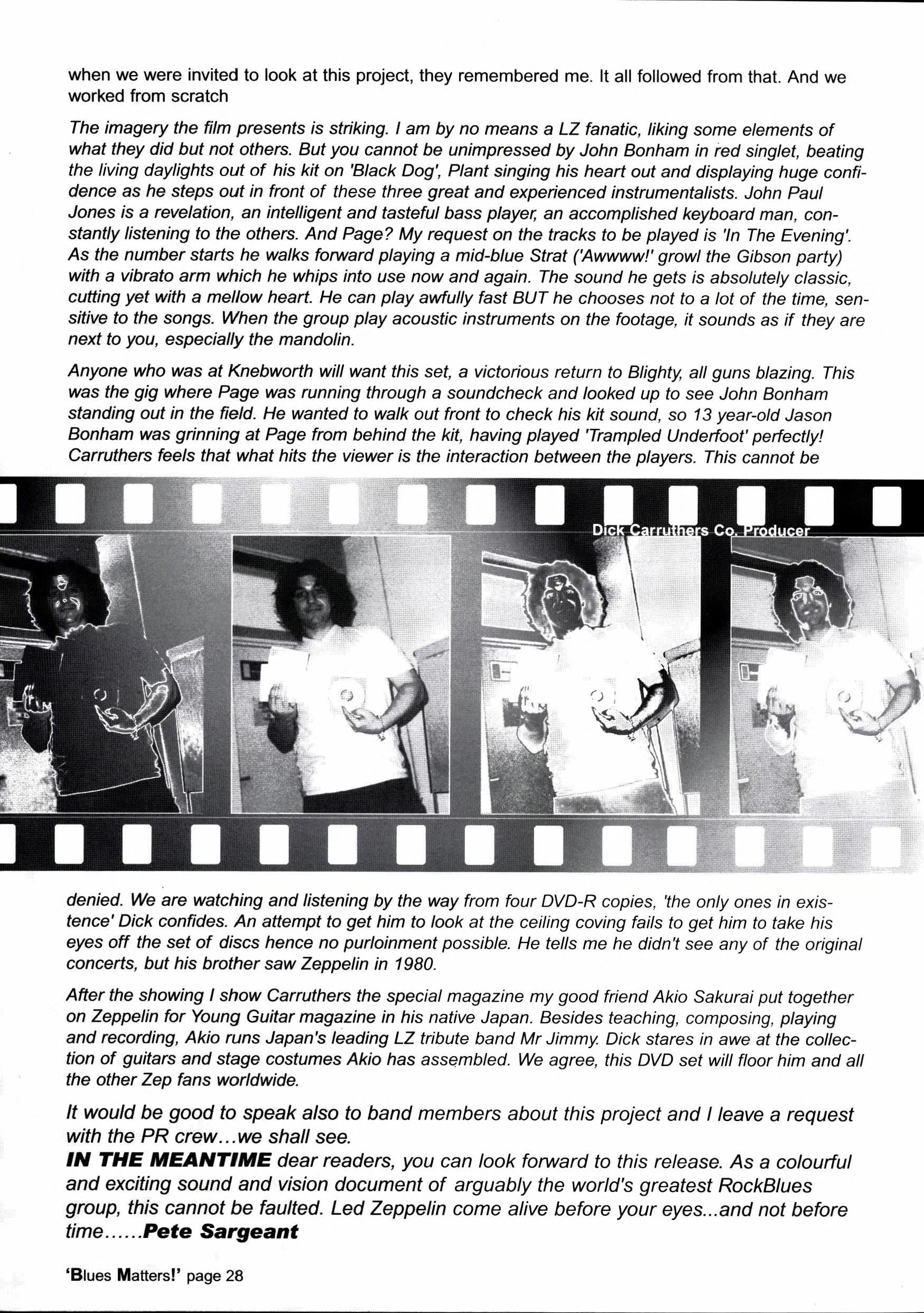 when we were invited to look at this project, they remembered me. It all followed from that. And we worked from scratch

The imagery the film presents is striking. I am by no means a LZ fanatic, liking some elements of what they did but not others. But you cannot be unimpressed by John Bonham in red singlet, beating the living daylights out of his kit on 'Black Dog', Plant singing his heart out and displaying huge confidence as he steps out in front of these three great and experienced instrumentalists. John Paul Jones is a revelation, an intelligent and tasteful bass player, an accomplished keyboard man, constantly listening to the others. And Page? My request on the tracks to be played is 'In The Evening'. As the number starts he walks forward playing a mid-blue Strat ('Awwww!' growl the Gibson party) with a vibrato arm which he whips into use now and again. The sound he gets is absolutely classic, cutting yet with a mellow heart. He can play awfully fast BUT he chooses not to a lot of the time, sensitive to the songs. When the group play acoustic instruments on the footage, it sounds as if they are next to you, especially the mandolin.

Anyone who was at Knebworth will want this set, a victorious return to Blighty, all guns blazing. This was the gig where Page was running through a soundcheck and looked up to see John Bonham standing out in the field. He wanted to walk out front to check his kit sound, so 13 year-old Jason Bonham was grinning at Page from behind the kit, having played 'Trampled Underfoot' perfectly! Carruthers feels that what hits the viewer is the interaction between the players. This cannot be

Dick Carruthers Co. Producer

denied. We are watching and listening by the way from four DVD-R copies, 'the only ones in existence' Dick confides. An attempt to get him to look at the ceiling coving fails to get him to take his eyes off the set of discs hence no purloinment possible. He tells me he didn't see any of the original concerts, but his brother saw Zeppelin in 1980.

After the showing I show Carruthers the special magazine my good friend Akio Sakurai put together on Zeppelin for Young Guitar magazine in his native Japan. Besides teaching, composing, playing and recording, Akio runs Japan's leading LZ tribute band Mr Jimmy. Dick stares in awe at the collection of guitars and stage costumes Akio has assembled. We agree, this DVD set will floor him and all the other Zep fans worldwide.

It would be good to speak also to band members about this project and I leave a request with the PR crew...we shall see.
IN THE MEANTIME dear readers, you can look forward to this release. As a colourful and exciting sound and vision document of arguably the world's greatest RockBlues group, this cannot be faulted. Led Zeppelin come alive before your eyes...and not before time......Pete Sargeant

'Blues Matters!' page 28